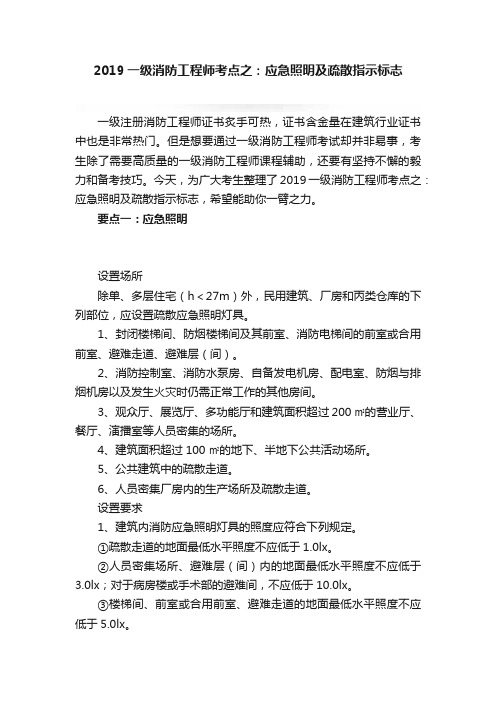 2019 一级消防工程师考点之：应急照明及疏散指示标志

一级注册消防工程师证书炙手可热，证书含金量在建筑行业证书中也是非常热门。但是想要通过一级消防工程师考试却并非易事，考生除了需要高质量的一级消防工程师课程辅助，还要有坚持不懈的毅力和备考技巧。今天，为广大考生整理了 2019 一级消防工程师考点之：应急照明及疏散指示标志，希望能助你一臂之力。

要点一：应急照明

设置场所

除单、多层住宅（h＜27m）外，民用建筑、厂房和丙类仓库的下列部位，应设置疏散应急照明灯具。

1、封闭楼梯间、防烟楼梯间及其前室、消防电梯间的前室或合用前室、避难走道、避难层（间）。

2、消防控制室、消防水泵房、自备发电机房、配电室、防烟与排烟机房以及发生火灾时仍需正常工作的其他房间。

3、观众厅、展览厅、多功能厅和建筑面积超过 200 ㎡的营业厅、餐厅、演播室等人员密集的场所。

4、建筑面积超过 100 ㎡的地下、半地下公共活动场所。

5、公共建筑中的疏散走道。

6、人员密集厂房内的生产场所及疏散走道。

设置要求

1、建筑内消防应急照明灯具的照度应符合下列规定。

①疏散走道的地面最低水平照度不应低于 1.0lx。

②人员密集场所、避难层（间）内的地面最低水平照度不应低于 3.0lx；对于病房楼或手术部的避难间，不应低于 10.0lx。

③楼梯间、前室或合用前室、避难走道的地面最低水平照度不应低于 5.0lx。